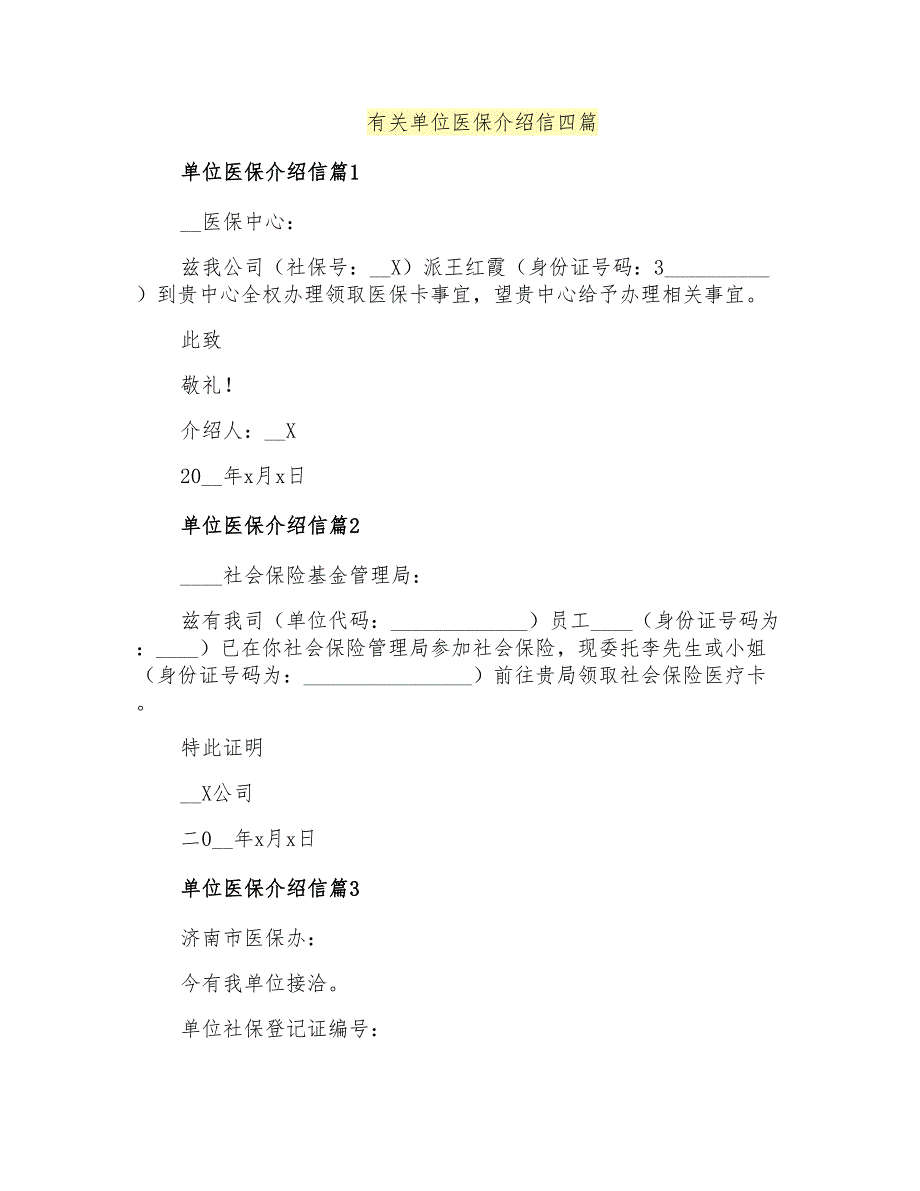 有关单位医保介绍信四篇

单位医保介绍信篇1

__医保中心：

兹我公司（社保号：__X）派王红霞（身份证号码：3__________）到贵中心全权办理领取医保卡事宜，望贵中心给予办理相关事宜。

此致

敬礼！

介绍人：__X

20__年x月x日

单位医保介绍信篇2

____社会保险基金管理局：

兹有我司（单位代码：______________）员工____（身份证号码为：____）已在你社会保险管理局参加社会保险，现委托李先生或小姐（身份证号码为：_________________）前往贵局领取社会保险医疗卡。

特此证明

__X公司

二0__年x月x日

单位医保介绍信篇3

济南市医保办：

今有我单位接洽。

单位社保登记证编号：